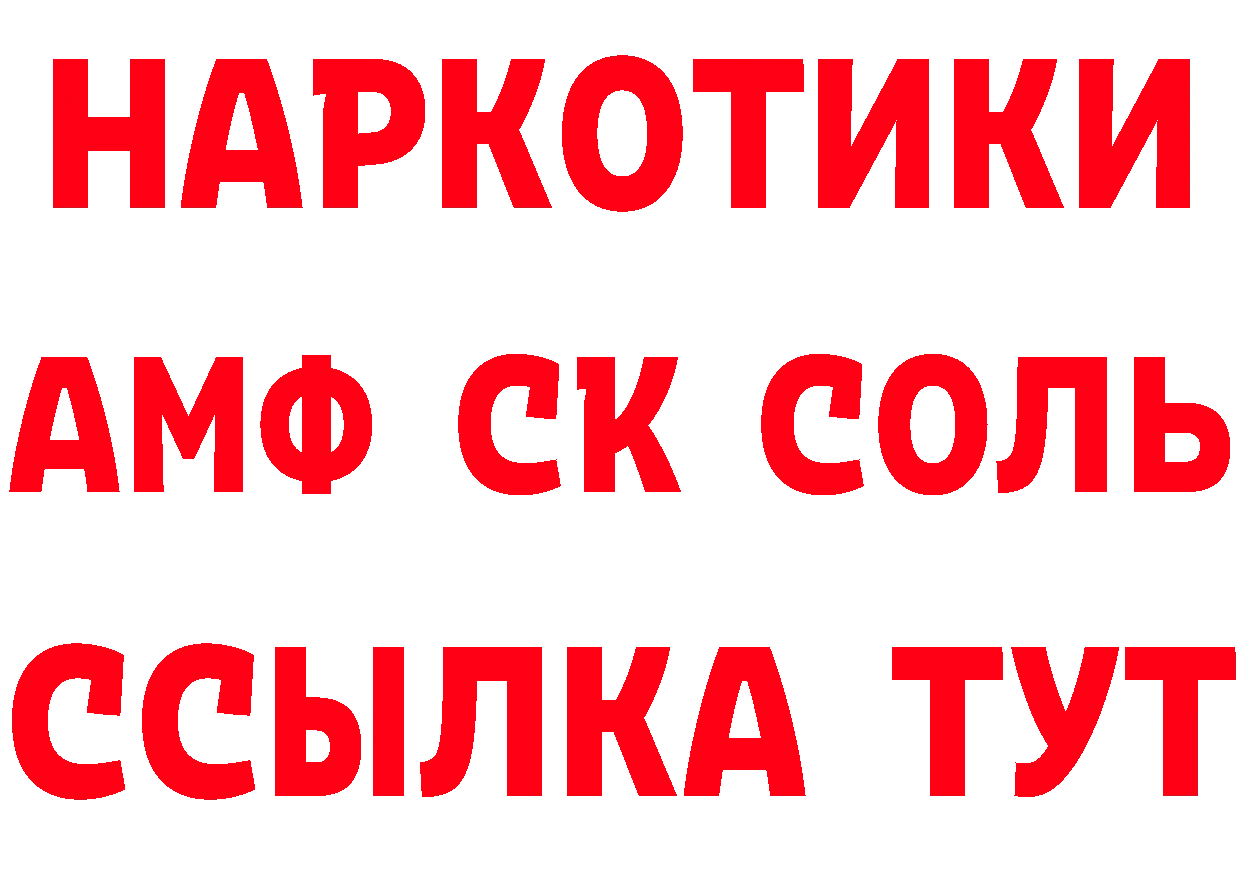 НАРКОТИКИ

АМФ СК СОЛЬ

ССЫЛКА ТУТ